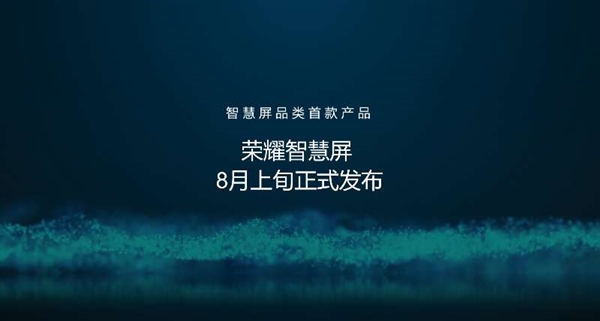 智慧屏品类首款产品

荣耀智慧屏
8月上旬正式发布